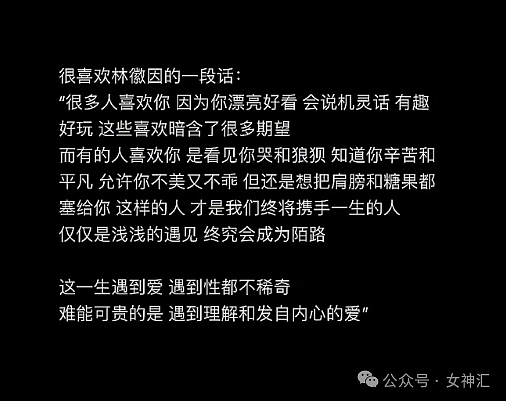 很喜欢林徽因的一段话：
“很多人喜欢你 因为你漂亮好看 会说机灵话 有趣好玩 这些喜欢暗含了很多期望
而有的人喜欢你 是看见你哭和狼狈 知道你辛苦和平凡 允许你不美又不乖 但还是想把肩膀和糖果都塞给你 这样的人 才是我们终将携手一生的人
仅仅是浅浅的遇见 终究会成为陌路

这一生遇到爱 遇到性都不稀奇
难能可贵的是 遇到理解和发自内心的爱”

公众号 · 女神汇